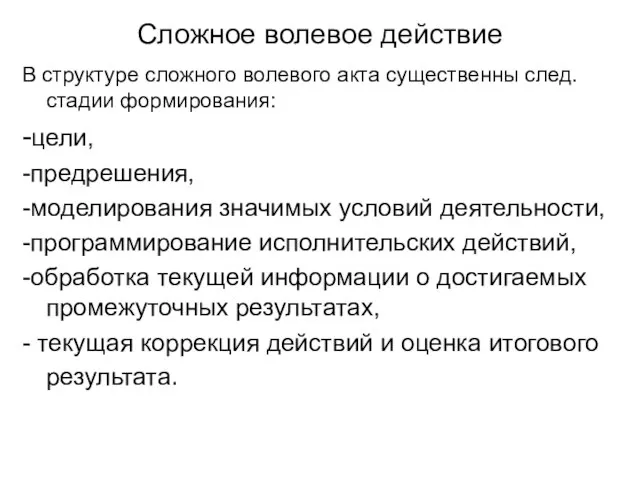 Сложное волевое действие

В структуре сложного волевого акта существенны след. стадии формирования:

-цели,

-предрешения,

-моделирования значимых условий деятельности,

-программирование исполнительских действий,

-обработка текущей информации о достигаемых промежуточных результатах,

- текущая коррекция действий и оценка итогового результата.